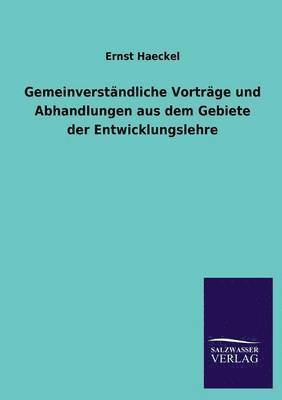 Ernst Haeckel

Gemeinverständliche Vorträge und Abhandlungen aus dem Gebiete der Entwicklungslehre

SALZWASSER VERLAG